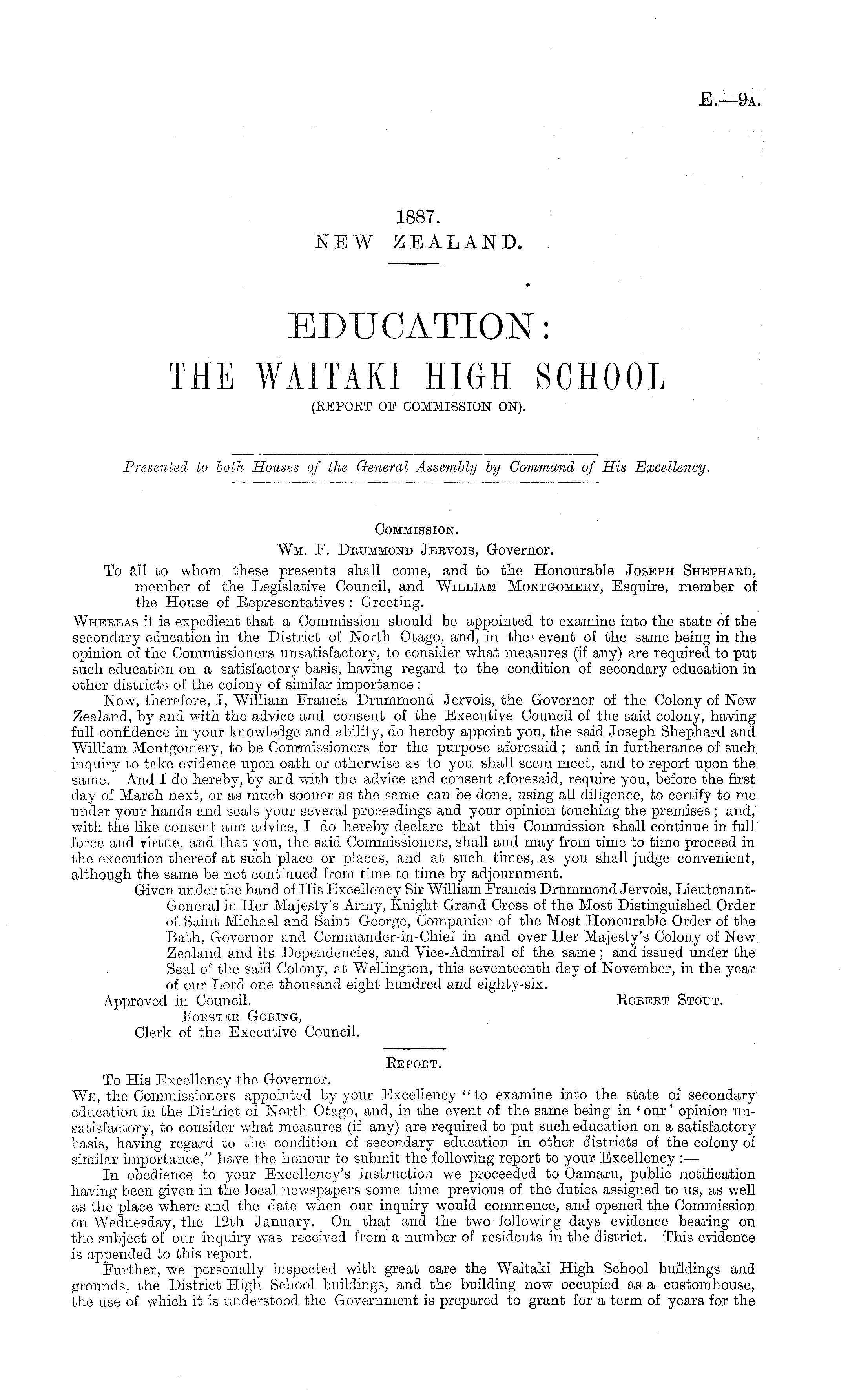 E.—9A.

1887.
NEW ZEALAND.

EDUCATION:
THE WAITAKI HIGH SCHOOL
(REPORT OF COMMISSION ON).

Presented to both Houses of the General Assembly by Command of His Excellency.

COMMISSION.
WM. F. DRUMMOND JERVOIS, Governor.

To all to whom these presents shall come, and to the Honourable JOSEPH SHEPHARD, member of the Legislative Council, and WILLIAM MONTGOMERY, Esquire, member of the House of Representatives: Greeting.

WHEREAS it is expedient that a Commission should be appointed to examine into the state of the secondary education in the District of North Otago, and, in the event of the same being in the opinion of the Commissioners unsatisfactory, to consider what measures (if any) are required to put such education on a satisfactory basis, having regard to the condition of secondary education in other districts of the colony of similar importance:

Now, therefore, I, William Francis Drummond Jervois, the Governor of the Colony of New Zealand, by and with the advice and consent of the Executive Council of the said colony, having full confidence in your knowledge and ability, do hereby appoint you, the said Joseph Shephard and William Montgomery, to be Commissioners for the purpose aforesaid; and in furtherance of such inquiry to take evidence upon oath or otherwise as to you shall seem meet, and to report upon the same. And I do hereby, by and with the advice and consent aforesaid, require you, before the first day of March next, or as much sooner as the same can be done, using all diligence, to certify to me under your hands and seals your several proceedings and your opinion touching the premises; and, with the like consent and advice, I do hereby declare that this Commission shall continue in full force and virtue, and that you, the said Commissioners, shall and may from time to time proceed in the execution thereof at such place or places, and at such times, as you shall judge convenient, although the same be not continued from time to time by adjournment.

Given under the hand of His Excellency Sir William Francis Drummond Jervois, Lieutenant-General in Her Majesty's Army, Knight Grand Cross of the Most Distinguished Order of Saint Michael and Saint George, Companion of the Most Honourable Order of the Bath, Governor and Commander-in-Chief in and over Her Majesty's Colony of New Zealand and its Dependencies, and Vice-Admiral of the same; and issued under the Seal of the said Colony, at Wellington, this seventeenth day of November, in the year of our Lord one thousand eight hundred and eighty-six.

Approved in Council.
ROBERT STOUT.
FORSTER GORING,
Clerk of the Executive Council.

REPORT.

To His Excellency the Governor.

WE, the Commissioners appointed by your Excellency "to examine into the state of secondary education in the District of North Otago, and, in the event of the same being in 'our' opinion unsatisfactory, to consider what measures (if any) are required to put such education on a satisfactory basis, having regard to the condition of secondary education in other districts of the colony of similar importance," have the honour to submit the following report to your Excellency:—

In obedience to your Excellency's instruction we proceeded to Oamaru, public notification having been given in the local newspapers some time previous of the duties assigned to us, as well as the place where and the date when our inquiry would commence, and opened the Commission on Wednesday, the 12th January. On that and the two following days evidence bearing on the subject of our inquiry was received from a number of residents in the district. This evidence is appended to this report.

Further, we personally inspected with great care the Waitaki High School buildings and grounds, the District High School buildings, and the building now occupied as a customhouse, the use of which it is understood the Government is prepared to grant for a term of years for the